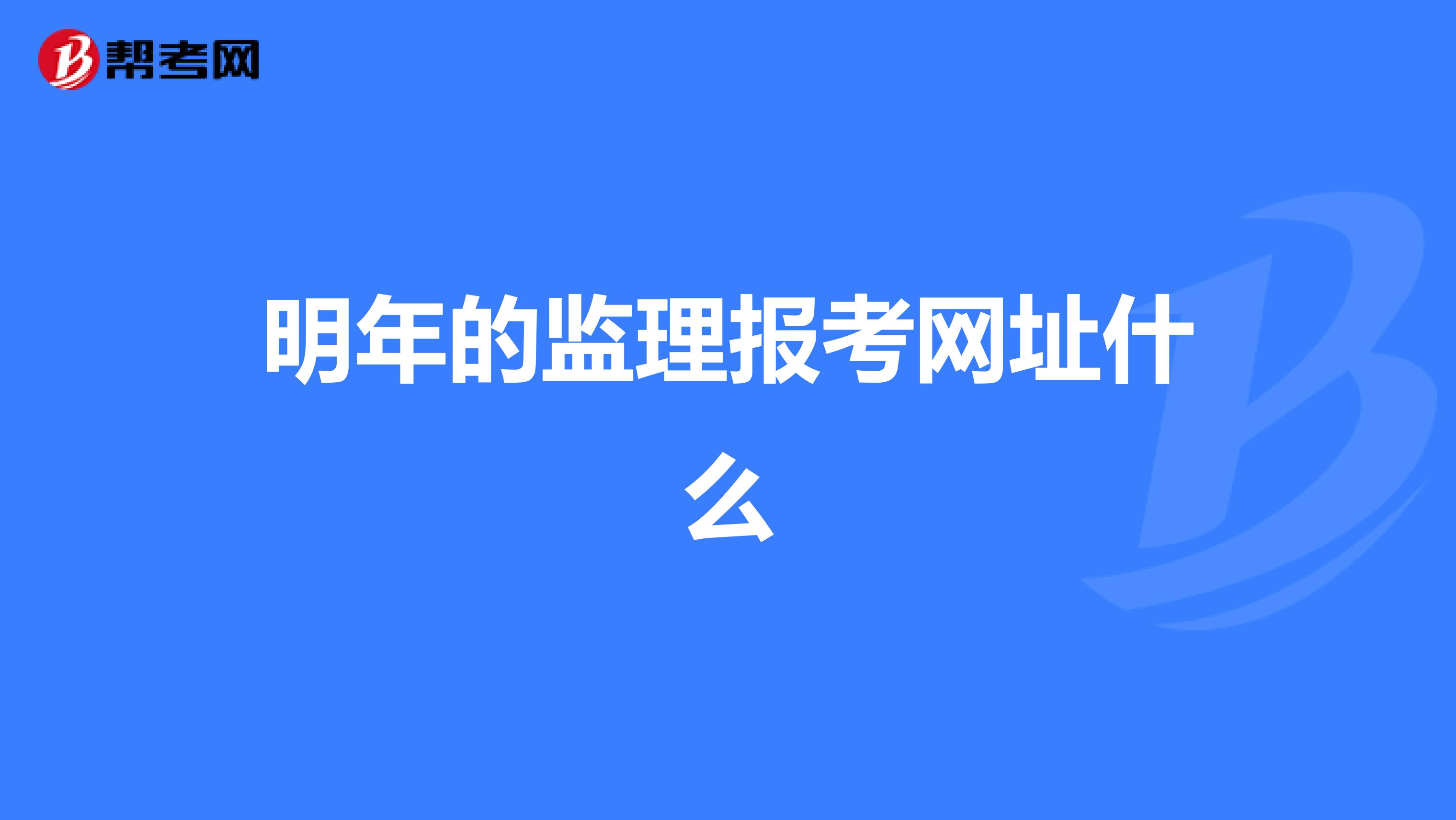 帮考网

明年的监理报考网址什么